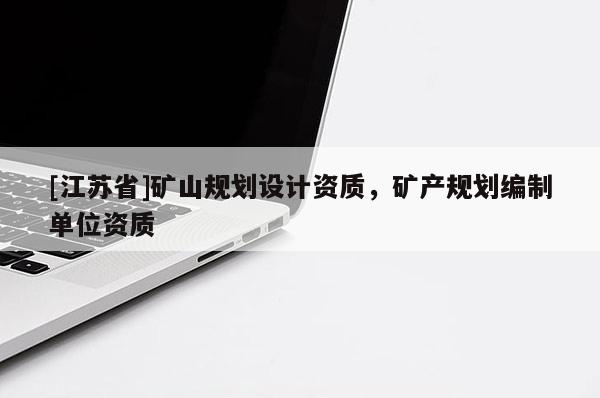 [江苏省]矿山规划设计资质，矿产规划编制单位资质